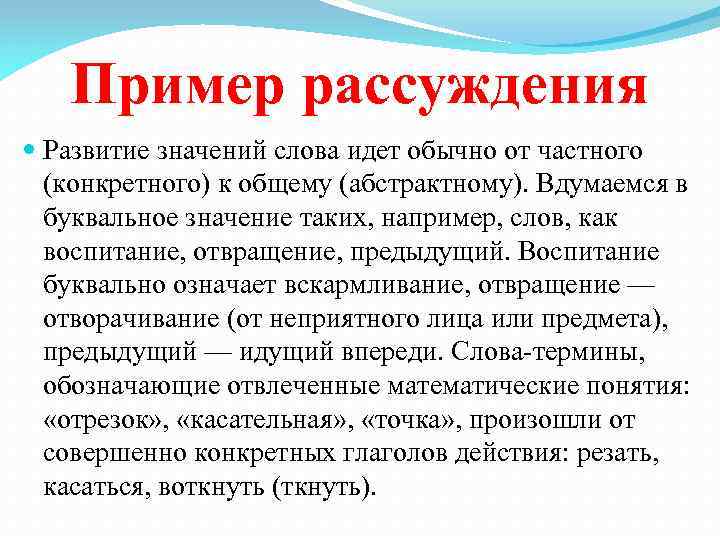 Пример рассуждения

Развитие значений слова идет обычно от частного (конкретного) к общему (абстрактному). Вдумаемся в буквальное значение таких, например, слов, как воспитание, отвращение, предыдущий. Воспитание буквально означает вскармливание, отвращение — отворачивание (от неприятного лица или предмета), предыдущий — идущий впереди. Слова-термины, обозначающие отвлеченные математические понятия: «отрезок», «касательная», «точка», произошли от совершенно конкретных глаголов действия: резать, касаться, воткнуть (ткнуть).